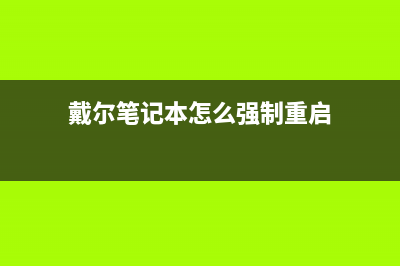 戴尔笔记本怎么强制重启